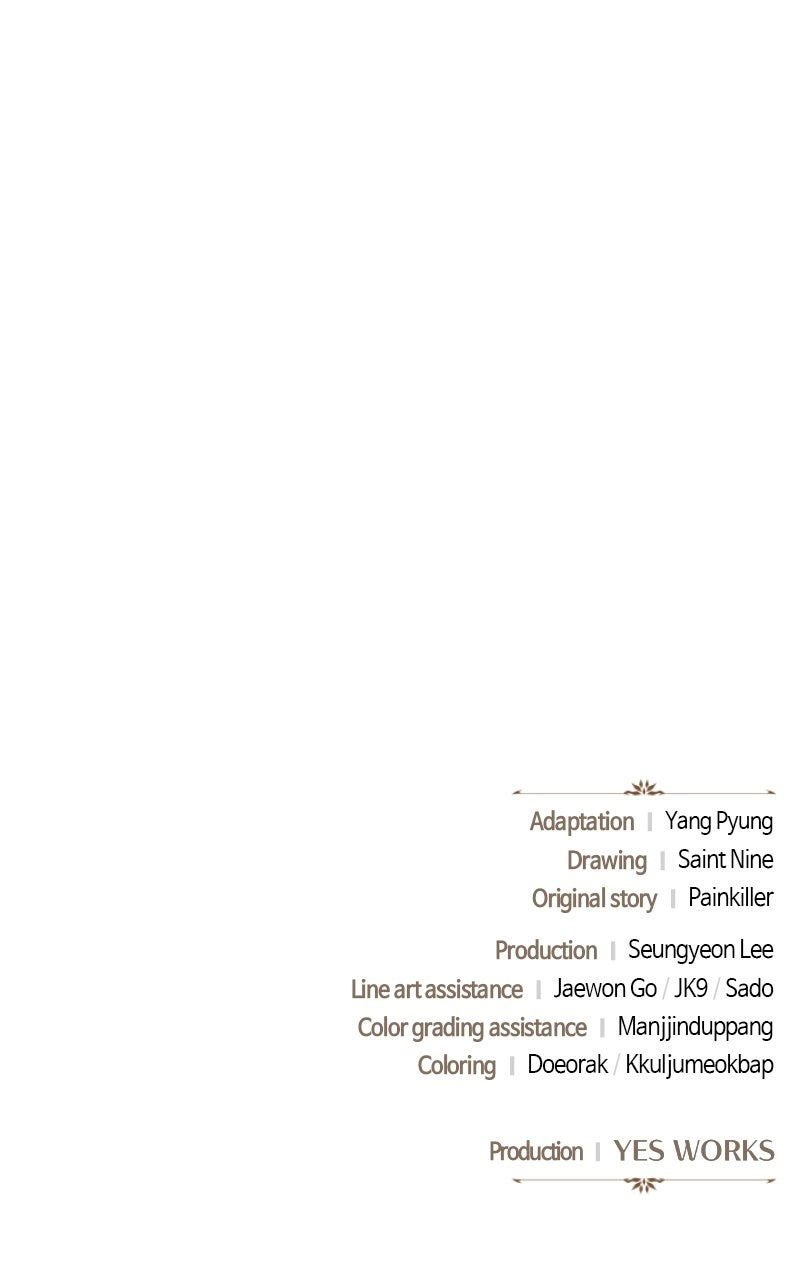 Adaptation | Yang Pyung
Drawing | Saint Nine
Original story | Painkiller

Production | Seungyeon Lee
Line art assistance | Jaewon Go / JK9 / Sado
Color grading assistance | Manjjinduppang
Coloring | Doeorak / Kkuljumeokbap

Production | YES WORKS